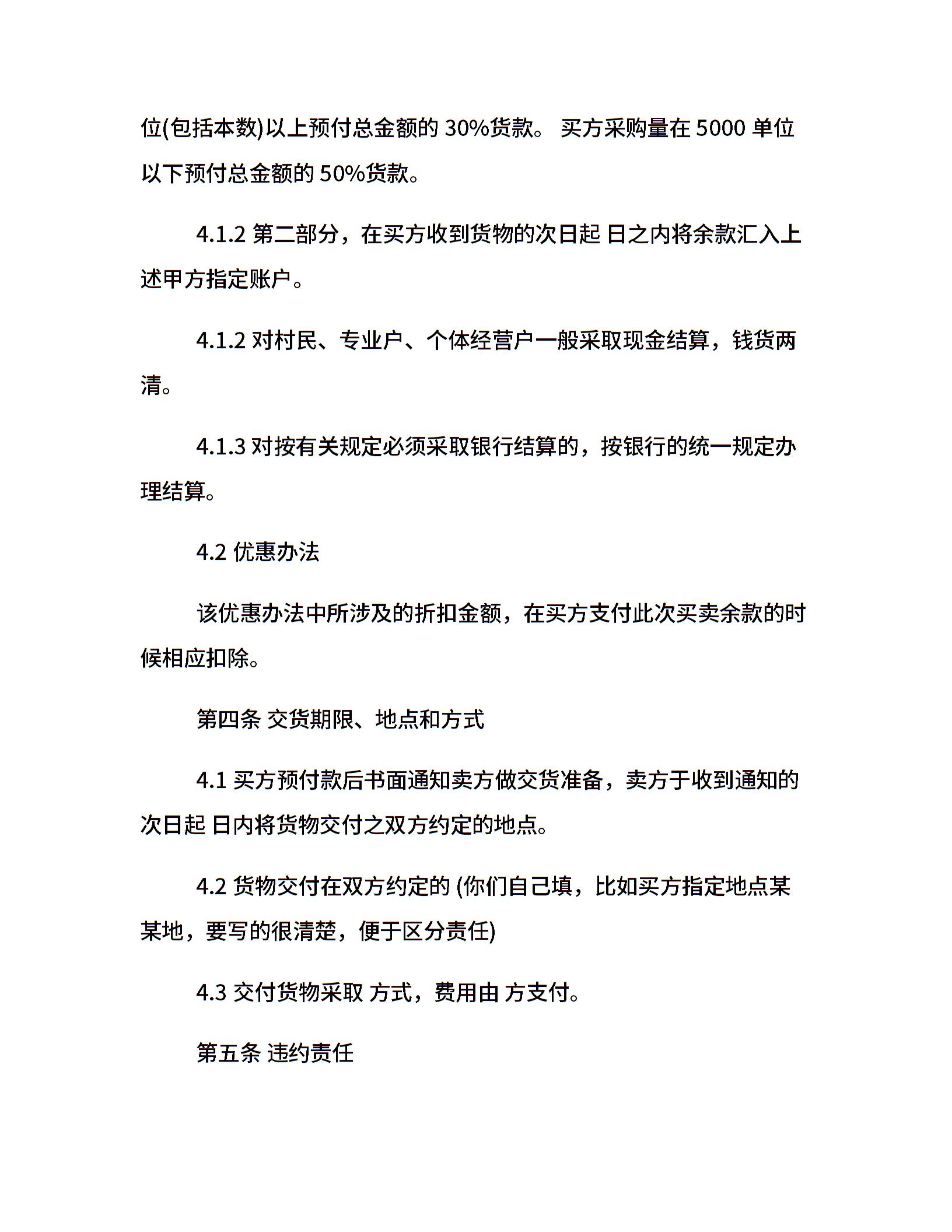 位(包括本数)以上预付总金额的 30%货款。 买方采购量在 5000 单位以下预付总金额的 50%货款。

4.1.2 第二部分，在买方收到货物的次日起 日之内将余款汇入上述甲方指定账户。

4.1.2 对村民、专业户、个体经营户一般采取现金结算，钱货两清。

4.1.3 对按有关规定必须采取银行结算的，按银行的统一规定办理结算。

4.2 优惠办法

该优惠办法中所涉及的折扣金额，在买方支付此次买卖余款的时候相应扣除。

第四条 交货期限、地点和方式

4.1 买方预付款后书面通知卖方做交货准备，卖方于收到通知的次日起 日内将货物交付之双方约定的地点。

4.2 货物交付在双方约定的 (你们自己填，比如买方指定地点某某地，要写的很清楚，便于区分责任)

4.3 交付货物采取 方式，费用由 方支付。

第五条 违约责任